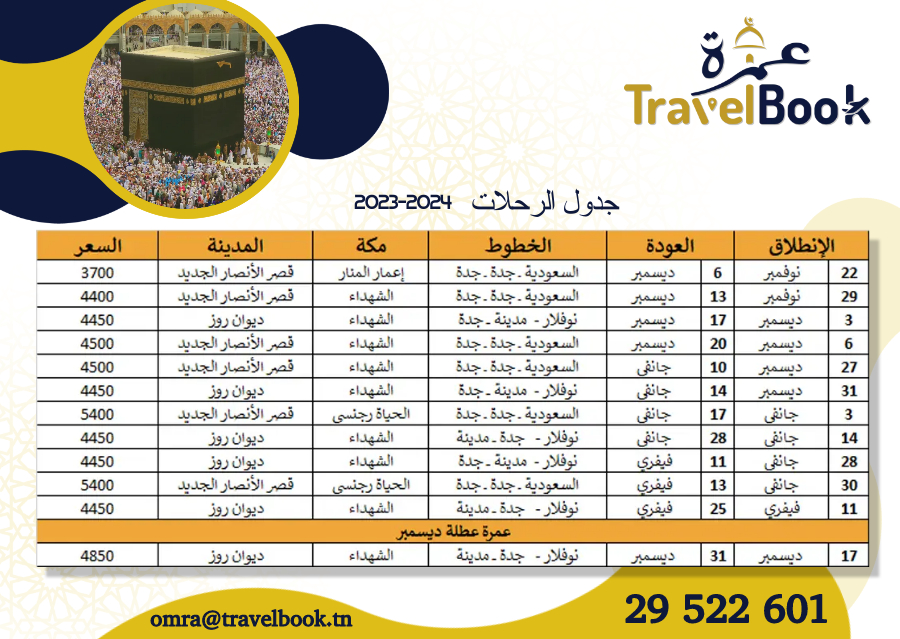 عمرة
TravelBook

جدول الرحلات 2023-2024

| الإنطلاق | | العودة | | الخطوط | مكة | المدينة | السعر |
|---|---|---|---|---|---|---|---|
| 22 | نوفمبر | 6 | ديسمبر | السعودية - جدة - جدة | إعمار المنار | قصر الأنصار الجديد | 3700 |
| 29 | نوفمبر | 13 | ديسمبر | السعودية - جدة - جدة | الشهداء | قصر الأنصار الجديد | 4400 |
| 3 | ديسمبر | 17 | ديسمبر | نوفلار - مدينة - جدة | الشهداء | ديوان روز | 4450 |
| 6 | ديسمبر | 20 | ديسمبر | السعودية - جدة - جدة | الشهداء | قصر الأنصار الجديد | 4500 |
| 27 | ديسمبر | 10 | جانفي | السعودية - جدة - جدة | الشهداء | قصر الأنصار الجديد | 4500 |
| 31 | ديسمبر | 14 | جانفي | نوفلار - مدينة - جدة | الشهداء | ديوان روز | 4450 |
| 3 | جانفي | 17 | جانفي | السعودية - جدة - جدة | الحياة رجنسي | قصر الأنصار الجديد | 5400 |
| 14 | جانفي | 28 | جانفي | نوفلار - جدة - مدينة | الشهداء | ديوان روز | 4450 |
| 28 | جانفي | 11 | فيفري | نوفلار - مدينة - جدة | الشهداء | ديوان روز | 4450 |
| 30 | جانفي | 13 | فيفري | السعودية - جدة - جدة | الحياة رجنسي | قصر الأنصار الجديد | 5400 |
| 11 | فيفري | 25 | فيفري | نوفلار - جدة - مدينة | الشهداء | ديوان روز | 4450 |
| عمرة عطلة ديسمبر | | | | | | | |
| 17 | ديسمبر | 31 | ديسمبر | نوفلار - جدة - مدينة | الشهداء | ديوان روز | 4850 |

omra@travelbook.tn

29 522 601